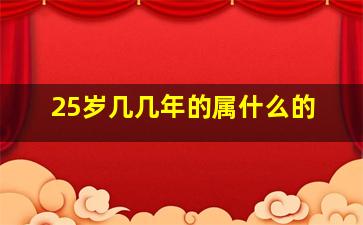 25岁几几年的属什么的